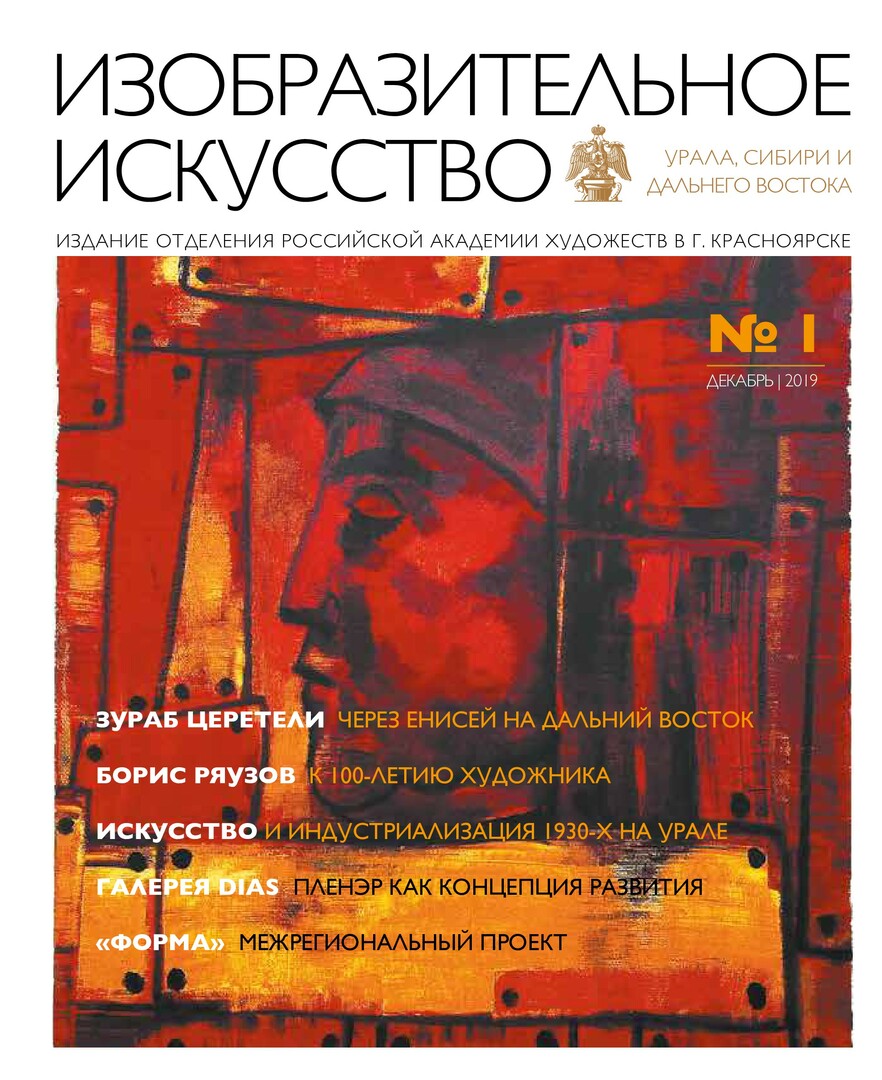 ИЗОБРАЗИТЕЛЬНОЕ ИСКУССТВО

УРАЛА, СИБИРИ И ДАЛЬНЕГО ВОСТОКА

ИЗДАНИЕ ОТДЕЛЕНИЯ РОССИЙСКОЙ АКАДЕМИИ ХУДОЖЕСТВ В Г. КРАСНОЯРСКЕ

№ 1

ДЕКАБРЬ | 2019

ЗУРАБ ЦЕРЕТЕЛИ ЧЕРЕЗ ЕНИСЕЙ НА ДАЛЬНИЙ ВОСТОК

БОРИС РЯУЗОВ К 100-ЛЕТИЮ ХУДОЖНИКА

ИСКУССТВО И ИНДУСТРИАЛИЗАЦИЯ 1930-Х НА УРАЛЕ

ГАЛЕРЕЯ DIAS ПЛЕНЭР КАК КОНЦЕПЦИЯ РАЗВИТИЯ

«ФОРМА» МЕЖРЕГИОНАЛЬНЫЙ ПРОЕКТ